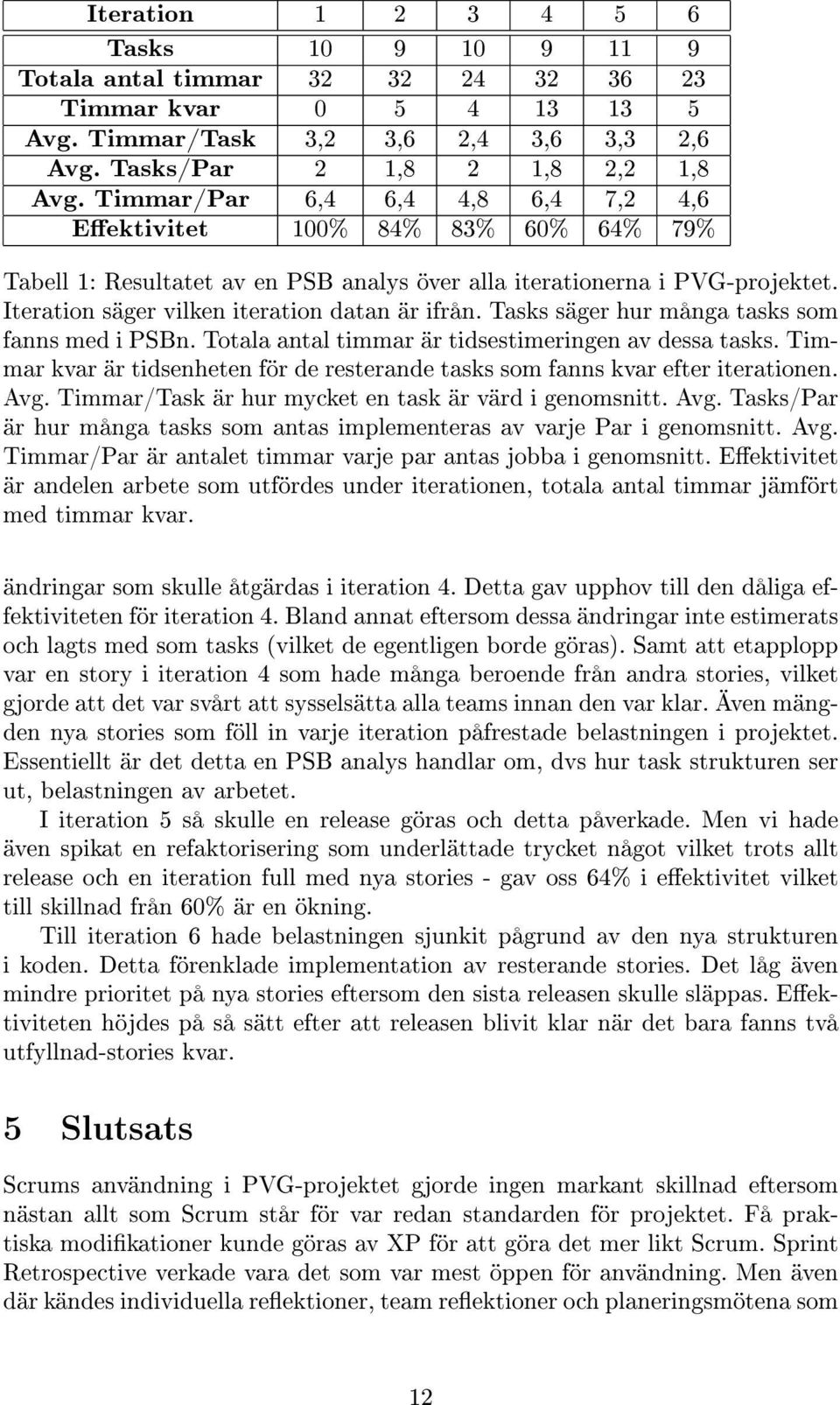 | Iteration | 1 | 2 | 3 | 4 | 5 | 6 |
|---|---|---|---|---|---|---|
| Tasks | 10 | 9 | 10 | 9 | 11 | 9 |
| Totala antal timmar | 32 | 32 | 24 | 32 | 36 | 23 |
| Timmar kvar | 0 | 5 | 4 | 13 | 13 | 5 |
| Avg. Timmar/Task | 3,2 | 3,6 | 2,4 | 3,6 | 3,3 | 2,6 |
| Avg. Tasks/Par | 2 | 1,8 | 2 | 1,8 | 2,2 | 1,8 |
| Avg. Timmar/Par | 6,4 | 6,4 | 4,8 | 6,4 | 7,2 | 4,6 |
| Effektivitet | 100% | 84% | 83% | 60% | 64% | 79% |

Tabell 1: Resultatet av en PSB analys över alla iterationerna i PVG-projektet. Iteration säger vilken iteration datan är ifrån. Tasks säger hur många tasks som fanns med i PSBn. Totala antal timmar är tidsestimeringen av dessa tasks. Timmar kvar är tidsenheten för de resterande tasks som fanns kvar efter iterationen. Avg. Timmar/Task är hur mycket en task är värd i genomsnitt. Avg. Tasks/Par är hur många tasks som antas implementeras av varje Par i genomsnitt. Avg. Timmar/Par är antalet timmar varje par antas jobba i genomsnitt. Effektivitet är andelen arbete som utfördes under iterationen, totala antal timmar jämfört med timmar kvar.

ändringar som skulle åtgärdas i iteration 4. Detta gav upphov till den dåliga effektiviteten för iteration 4. Bland annat eftersom dessa ändringar inte estimerats och lagts med som tasks (vilket de egentligen borde göras). Samt att etapplopp var en story i iteration 4 som hade många beroende från andra stories, vilket gjorde att det var svårt att sysselsätta alla teams innan den var klar. Även mängden nya stories som föll in varje iteration påfrestade belastningen i projektet. Essentiellt är det detta en PSB analys handlar om, dvs hur task strukturen ser ut, belastningen av arbetet.

I iteration 5 så skulle en release göras och detta påverkade. Men vi hade även spikat en refaktorisering som underlättade trycket något vilket trots allt release och en iteration full med nya stories - gav oss 64% i effektivitet vilket till skillnad från 60% är en ökning.

Till iteration 6 hade belastningen sjunkit pågrund av den nya strukturen i koden. Detta förenklade implementation av resterande stories. Det låg även mindre prioritet på nya stories eftersom den sista releasen skulle släppas. Effektiviteten höjdes på så sätt efter att releasen blivit klar när det bara fanns två utfyllnad-stories kvar.

5 Slutsats

Scrums användning i PVG-projektet gjorde ingen markant skillnad eftersom nästan allt som Scrum står för var redan standarden för projektet. Få praktiska modifikationer kunde göras av XP för att göra det mer likt Scrum. Sprint Retrospective verkade vara det som var mest öppen för användning. Men även där kändes individuella reflektioner, team reflektioner och planeringsmötena som

12